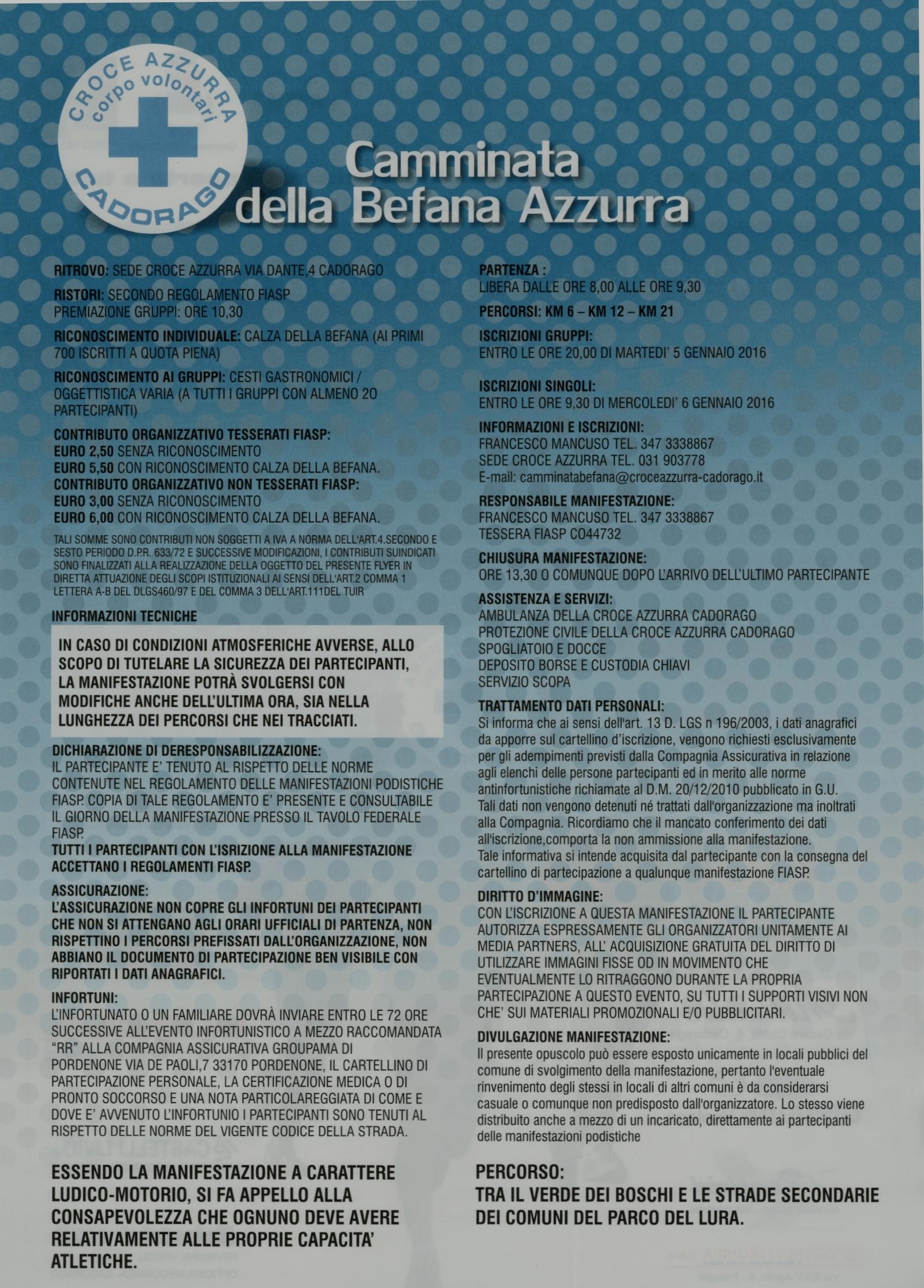 CROCE AZZURRA corpo volontari CADORAGO

Camminata della Befana Azzurra

RITROVO: SEDE CROCE AZZURRA VIA DANTE,4 CADORAGO

RISTORI: SECONDO REGOLAMENTO FIASP
PREMIAZIONE GRUPPI: ORE 10,30

RICONOSCIMENTO INDIVIDUALE: CALZA DELLA BEFANA (AI PRIMI 700 ISCRITTI A QUOTA PIENA)

RICONOSCIMENTO AI GRUPPI: CESTI GASTRONOMICI / OGGETTISTICA VARIA (A TUTTI I GRUPPI CON ALMENO 20 PARTECIPANTI)

CONTRIBUTO ORGANIZZATIVO TESSERATI FIASP:
EURO 2,50 SENZA RICONOSCIMENTO
EURO 5,50 CON RICONOSCIMENTO CALZA DELLA BEFANA.
CONTRIBUTO ORGANIZZATIVO NON TESSERATI FIASP:
EURO 3,00 SENZA RICONOSCIMENTO
EURO 6,00 CON RICONOSCIMENTO CALZA DELLA BEFANA.

TALI SOMME SONO CONTRIBUTI NON SOGGETTI A IVA A NORMA DELL'ART.4.SECONDO E SESTO PERIODO D.P.R. 633/72 E SUCCESSIVE MODIFICAZIONI, I CONTRIBUTI SUINDICATI SONO FINALIZZATI ALLA REALIZZAZIONE DELLA OGGETTO DEL PRESENTE FLYER IN DIRETTA ATTUAZIONE DEGLI SCOPI ISTITUZIONALI AI SENSI DELL'ART.2 COMMA 1 LETTERA A-B DEL DLGS460/97 E DEL COMMA 3 DELL'ART.111DEL TUIR

INFORMAZIONI TECNICHE

IN CASO DI CONDIZIONI ATMOSFERICHE AVVERSE, ALLO SCOPO DI TUTELARE LA SICUREZZA DEI PARTECIPANTI, LA MANIFESTAZIONE POTRÀ SVOLGERSI CON MODIFICHE ANCHE DELL'ULTIMA ORA, SIA NELLA LUNGHEZZA DEI PERCORSI CHE NEI TRACCIATI.

DICHIARAZIONE DI DERESPONSABILIZZAZIONE:
IL PARTECIPANTE E' TENUTO AL RISPETTO DELLE NORME CONTENUTE NEL REGOLAMENTO DELLE MANIFESTAZIONI PODISTICHE FIASP. COPIA DI TALE REGOLAMENTO E' PRESENTE E CONSULTABILE IL GIORNO DELLA MANIFESTAZIONE PRESSO IL TAVOLO FEDERALE FIASP.
TUTTI I PARTECIPANTI CON L'ISRIZIONE ALLA MANIFESTAZIONE ACCETTANO I REGOLAMENTI FIASP.

ASSICURAZIONE:
L'ASSICURAZIONE NON COPRE GLI INFORTUNI DEI PARTECIPANTI CHE NON SI ATTENGANO AGLI ORARI UFFICIALI DI PARTENZA, NON RISPETTINO I PERCORSI PREFISSATI DALL'ORGANIZZAZIONE, NON ABBIANO IL DOCUMENTO DI PARTECIPAZIONE BEN VISIBILE CON RIPORTATI I DATI ANAGRAFICI.

INFORTUNI:
L'INFORTUNATO O UN FAMILIARE DOVRÀ INVIARE ENTRO LE 72 ORE SUCCESSIVE ALL'EVENTO INFORTUNISTICO A MEZZO RACCOMANDATA "RR" ALLA COMPAGNIA ASSICURATIVA GROUPAMA DI PORDENONE VIA DE PAOLI,7 33170 PORDENONE, IL CARTELLINO DI PARTECIPAZIONE PERSONALE, LA CERTIFICAZIONE MEDICA O DI PRONTO SOCCORSO E UNA NOTA PARTICOLAREGGIATA DI COME E DOVE E' AVVENUTO L'INFORTUNIO I PARTECIPANTI SONO TENUTI AL RISPETTO DELLE NORME DEL VIGENTE CODICE DELLA STRADA.

ESSENDO LA MANIFESTAZIONE A CARATTERE LUDICO-MOTORIO, SI FA APPELLO ALLA CONSAPEVOLEZZA CHE OGNUNO DEVE AVERE RELATIVAMENTE ALLE PROPRIE CAPACITA' ATLETICHE.

PARTENZA :
LIBERA DALLE ORE 8,00 ALLE ORE 9,30

PERCORSI: KM 6 – KM 12 – KM 21

ISCRIZIONI GRUPPI:
ENTRO LE ORE 20,00 DI MARTEDI' 5 GENNAIO 2016

ISCRIZIONI SINGOLI:
ENTRO LE ORE 9,30 DI MERCOLEDI' 6 GENNAIO 2016

INFORMAZIONI E ISCRIZIONI:
FRANCESCO MANCUSO TEL. 347 3338867
SEDE CROCE AZZURRA TEL. 031 903778
E-mail: camminatabefana@croceazzurra-cadorago.it

RESPONSABILE MANIFESTAZIONE:
FRANCESCO MANCUSO TEL. 347 3338867
TESSERA FIASP CO44732

CHIUSURA MANIFESTAZIONE:
ORE 13,30 O COMUNQUE DOPO L'ARRIVO DELL'ULTIMO PARTECIPANTE

ASSISTENZA E SERVIZI:
AMBULANZA DELLA CROCE AZZURRA CADORAGO
PROTEZIONE CIVILE DELLA CROCE AZZURRA CADORAGO
SPOGLIATOIO E DOCCE
DEPOSITO BORSE E CUSTODIA CHIAVI
SERVIZIO SCOPA

TRATTAMENTO DATI PERSONALI:
Si informa che ai sensi dell'art. 13 D. LGS n 196/2003, i dati anagrafici da apporre sul cartellino d'iscrizione, vengono richiesti esclusivamente per gli adempimenti previsti dalla Compagnia Assicurativa in relazione agli elenchi delle persone partecipanti ed in merito alle norme antinfortunistiche richiamate al D.M. 20/12/2010 pubblicato in G.U. Tali dati non vengono detenuti né trattati dall'organizzazione ma inoltrati alla Compagnia. Ricordiamo che il mancato conferimento dei dati all'iscrizione,comporta la non ammissione alla manifestazione. Tale informativa si intende acquisita dal partecipante con la consegna del cartellino di partecipazione a qualunque manifestazione FIASP.

DIRITTO D'IMMAGINE:
CON L'ISCRIZIONE A QUESTA MANIFESTAZIONE IL PARTECIPANTE AUTORIZZA ESPRESSAMENTE GLI ORGANIZZATORI UNITAMENTE AI MEDIA PARTNERS, ALL' ACQUISIZIONE GRATUITA DEL DIRITTO DI UTILIZZARE IMMAGINI FISSE OD IN MOVIMENTO CHE EVENTUALMENTE LO RITRAGGONO DURANTE LA PROPRIA PARTECIPAZIONE A QUESTO EVENTO, SU TUTTI I SUPPORTI VISIVI NON CHE' SUI MATERIALI PROMOZIONALI E/O PUBBLICITARI.

DIVULGAZIONE MANIFESTAZIONE:
Il presente opuscolo può essere esposto unicamente in locali pubblici del comune di svolgimento della manifestazione, pertanto l'eventuale rinvenimento degli stessi in locali di altri comuni è da considerarsi casuale o comunque non predisposto dall'organizzatore. Lo stesso viene distribuito anche a mezzo di un incaricato, direttamente ai partecipanti delle manifestazioni podistiche

PERCORSO:
TRA IL VERDE DEI BOSCHI E LE STRADE SECONDARIE DEI COMUNI DEL PARCO DEL LURA.